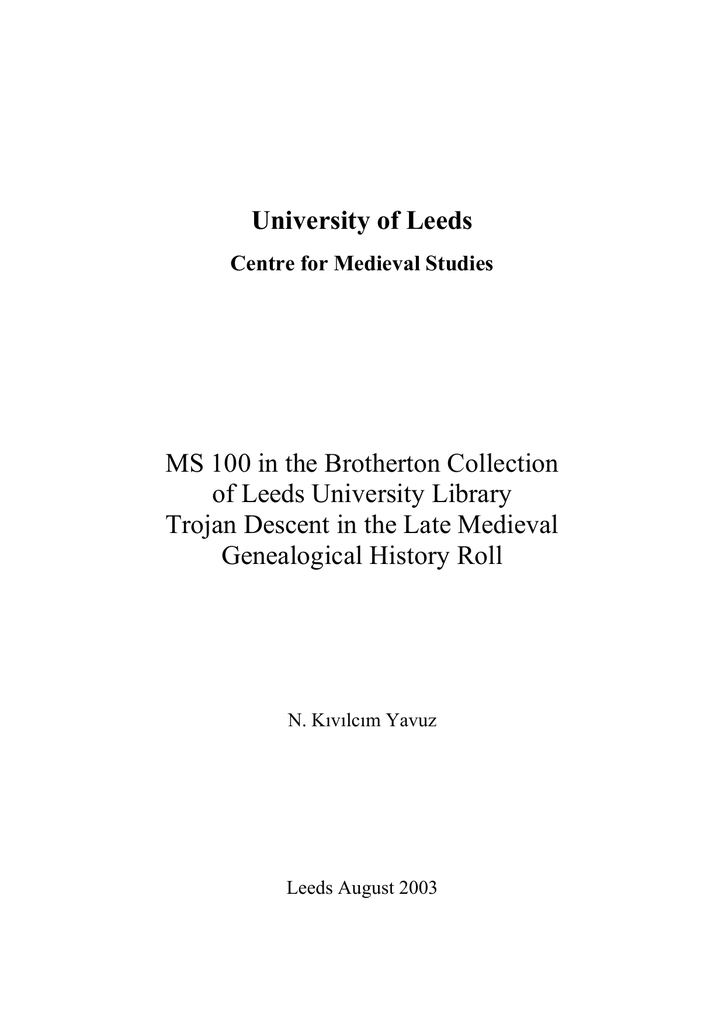 University of Leeds
Centre for Medieval Studies

MS 100 in the Brotherton Collection of Leeds University Library
Trojan Descent in the Late Medieval Genealogical History Roll

N. Kıvılcım Yavuz

Leeds August 2003